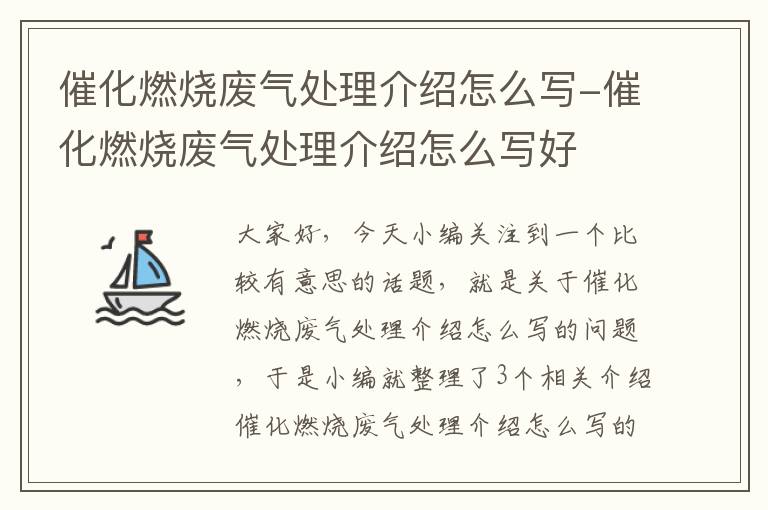 催化燃烧废气处理介绍怎么写-催化燃烧废气处理介绍怎么写好

大家好，今天小编关注到一个比较有意思的话题，就是关于催化燃烧废气处理介绍怎么写的问题，于是小编就整理了3个相关介绍催化燃烧废气处理介绍怎么写的